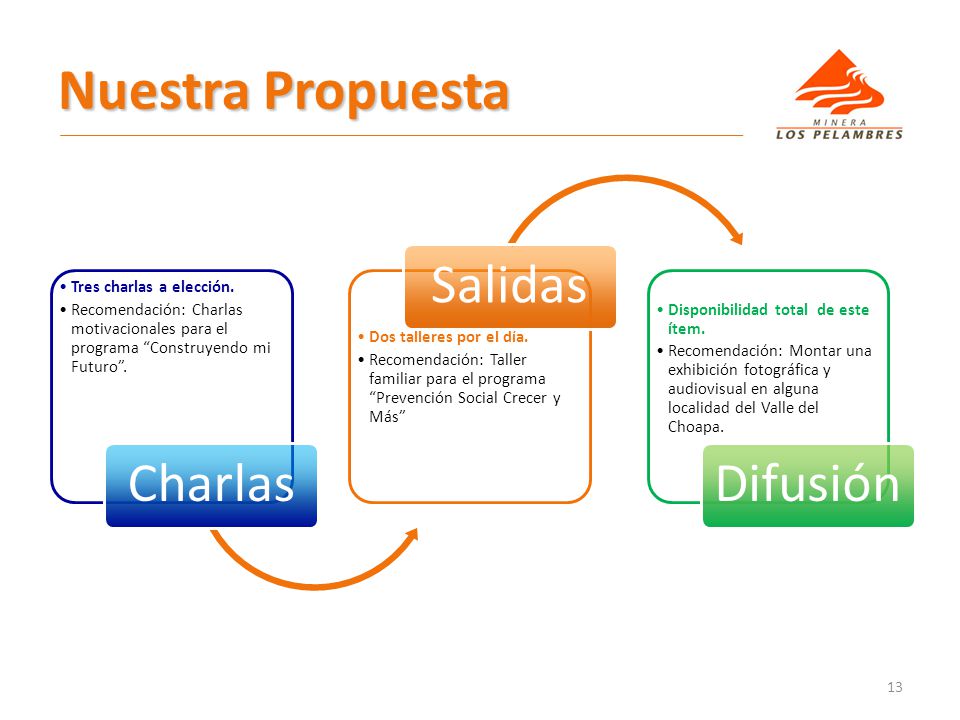 Nuestra Propuesta

MINERA
LOS PELAMBRES

• Tres charlas a elección.
• Recomendación: Charlas motivacionales para el programa "Construyendo mi Futuro".

Charlas

Salidas

• Dos talleres por el día.
• Recomendación: Taller familiar para el programa "Prevención Social Crecer y Más"

• Disponibilidad total de este ítem.
• Recomendación: Montar una exhibición fotográfica y audiovisual en alguna localidad del Valle del Choapa.

Difusión

13